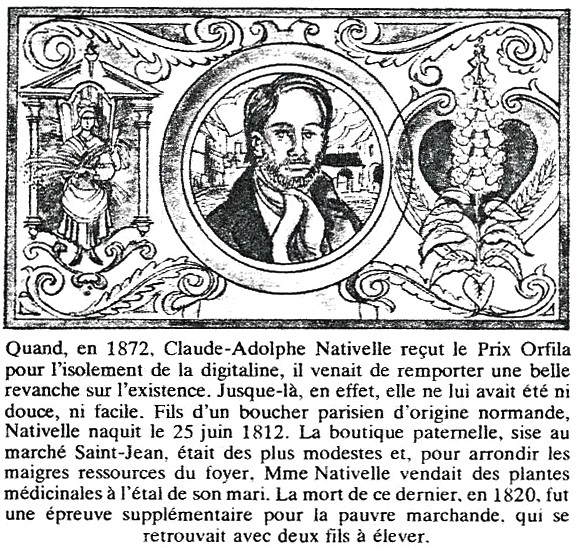 Quand, en 1872, Claude-Adolphe Nativelle reçut le Prix Orfila pour l'isolement de la digitaline, il venait de remporter une belle revanche sur l'existence. Jusque-là, en effet, elle ne lui avait été ni douce, ni facile. Fils d'un boucher parisien d'origine normande, Nativelle naquit le 25 juin 1812. La boutique paternelle, sise au marché Saint-Jean, était des plus modestes et, pour arrondir les maigres ressources du foyer, Mme Nativelle vendait des plantes médicinales à l'étal de son mari. La mort de ce dernier, en 1820, fut une épreuve supplémentaire pour la pauvre marchande, qui se retrouvait avec deux fils à élever.